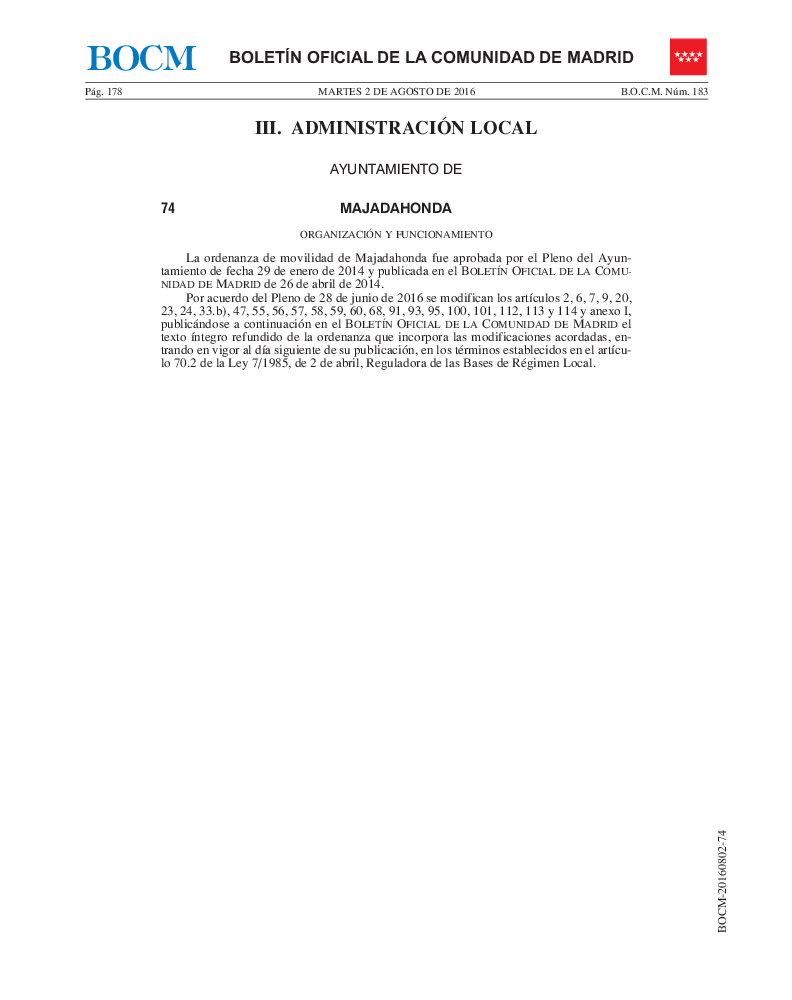 BOCM BOLETÍN OFICIAL DE LA COMUNIDAD DE MADRID

Pág. 178 MARTES 2 DE AGOSTO DE 2016 B.O.C.M. Núm. 183

III. ADMINISTRACIÓN LOCAL

AYUNTAMIENTO DE

74 MAJADAHONDA

ORGANIZACIÓN Y FUNCIONAMIENTO

La ordenanza de movilidad de Majadahonda fue aprobada por el Pleno del Ayuntamiento de fecha 29 de enero de 2014 y publicada en el BOLETÍN OFICIAL DE LA COMUNIDAD DE MADRID de 26 de abril de 2014.

Por acuerdo del Pleno de 28 de junio de 2016 se modifican los artículos 2, 6, 7, 9, 20, 23, 24, 33.b), 47, 55, 56, 57, 58, 59, 60, 68, 91, 93, 95, 100, 101, 112, 113 y 114 y anexo I, publicándose a continuación en el BOLETÍN OFICIAL DE LA COMUNIDAD DE MADRID el texto íntegro refundido de la ordenanza que incorpora las modificaciones acordadas, entrando en vigor al día siguiente de su publicación, en los términos establecidos en el artículo 70.2 de la Ley 7/1985, de 2 de abril, Reguladora de las Bases de Régimen Local.

BOCM-20160802-74